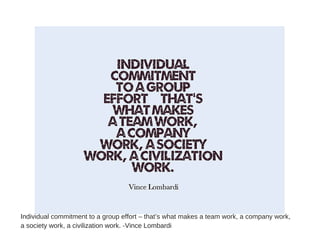 INDIVIDUAL COMMITMENT TO A GROUP EFFORT THAT'S WHAT MAKES A TEAM WORK, A COMPANY WORK, A SOCIETY WORK, A CIVILIZATION WORK.

Vince Lombardi

Individual commitment to a group effort – that's what makes a team work, a company work, a society work, a civilization work. -Vince Lombardi